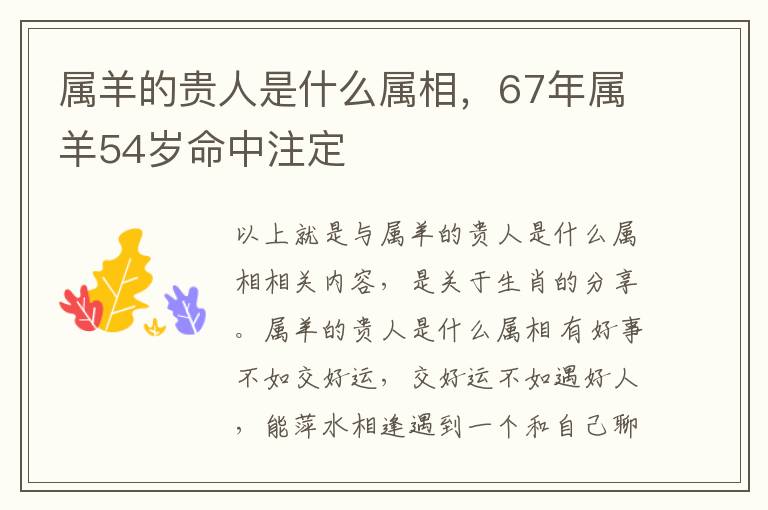 属羊的贵人是什么属相，67年属羊54岁命中注定

以上就是与属羊的贵人是什么属相相关内容，是关于生肖的分享。属羊的贵人是什么属相有好事不如交好运，交好运不如遇好人，能萍水相逢遇到一个和自己聊